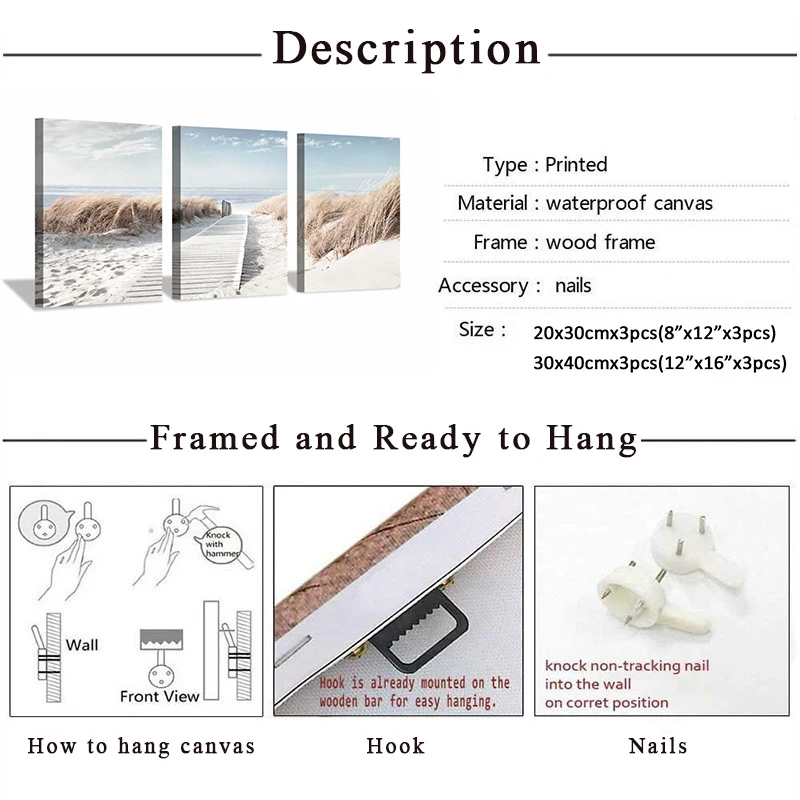 Description

Type : Printed

Material : waterproof canvas

Frame : wood frame

Accessory : nails

Size : 20x30cmx3pcs(8"x12"x3pcs)
30x40cmx3pcs(12"x16"x3pcs)

Framed and Ready to Hang

Knock with hammer

Wall

Front View

How to hang canvas

Hook is already mounted on the wooden bar for easy hanging.

Hook

knock non-tracking nail
into the wall
on corret position

Nails